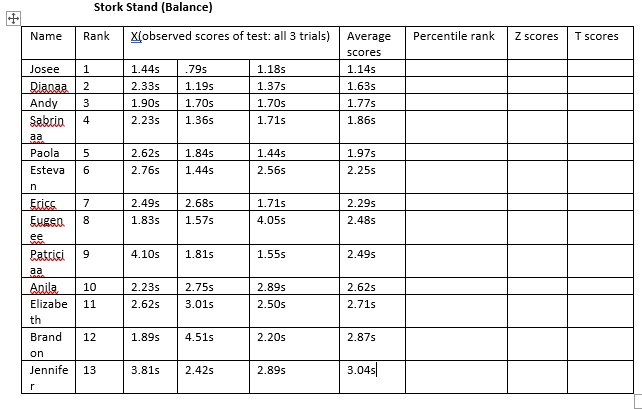 Stork Stand (Balance)

| Name | Rank | X(observed scores of test: all 3 trials) | | | Average scores | Percentile rank | Z scores | T scores |
|---|---|---|---|---|---|---|---|---|
| Josee | 1 | 1.44s | .79s | 1.18s | 1.14s | | | |
| Dianaa | 2 | 2.33s | 1.19s | 1.37s | 1.63s | | | |
| Andy | 3 | 1.90s | 1.70s | 1.70s | 1.77s | | | |
| Sabrinaa | 4 | 2.23s | 1.36s | 1.71s | 1.86s | | | |
| Paola | 5 | 2.62s | 1.84s | 1.44s | 1.97s | | | |
| Estevan | 6 | 2.76s | 1.44s | 2.56s | 2.25s | | | |
| Ericc | 7 | 2.49s | 2.68s | 1.71s | 2.29s | | | |
| Eugenee | 8 | 1.83s | 1.57s | 4.05s | 2.48s | | | |
| Patriciaa | 9 | 4.10s | 1.81s | 1.55s | 2.49s | | | |
| Anila | 10 | 2.23s | 2.75s | 2.89s | 2.62s | | | |
| Elizabeth | 11 | 2.62s | 3.01s | 2.50s | 2.71s | | | |
| Brandon | 12 | 1.89s | 4.51s | 2.20s | 2.87s | | | |
| Jennifer | 13 | 3.81s | 2.42s | 2.89s | 3.04s | | | |